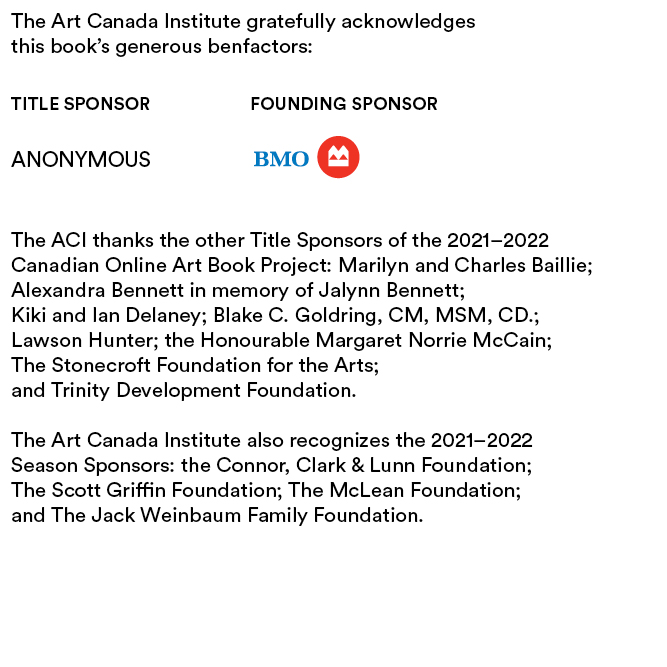 The Art Canada Institute gratefully acknowledges this book's generous benfactors:

TITLE SPONSOR

ANONYMOUS

FOUNDING SPONSOR

BMO

The ACI thanks the other Title Sponsors of the 2021–2022 Canadian Online Art Book Project: Marilyn and Charles Baillie; Alexandra Bennett in memory of Jalynn Bennett; Kiki and Ian Delaney; Blake C. Goldring, CM, MSM, CD.; Lawson Hunter; the Honourable Margaret Norrie McCain; The Stonecroft Foundation for the Arts; and Trinity Development Foundation.

The Art Canada Institute also recognizes the 2021–2022 Season Sponsors: the Connor, Clark & Lunn Foundation; The Scott Griffin Foundation; The McLean Foundation; and The Jack Weinbaum Family Foundation.